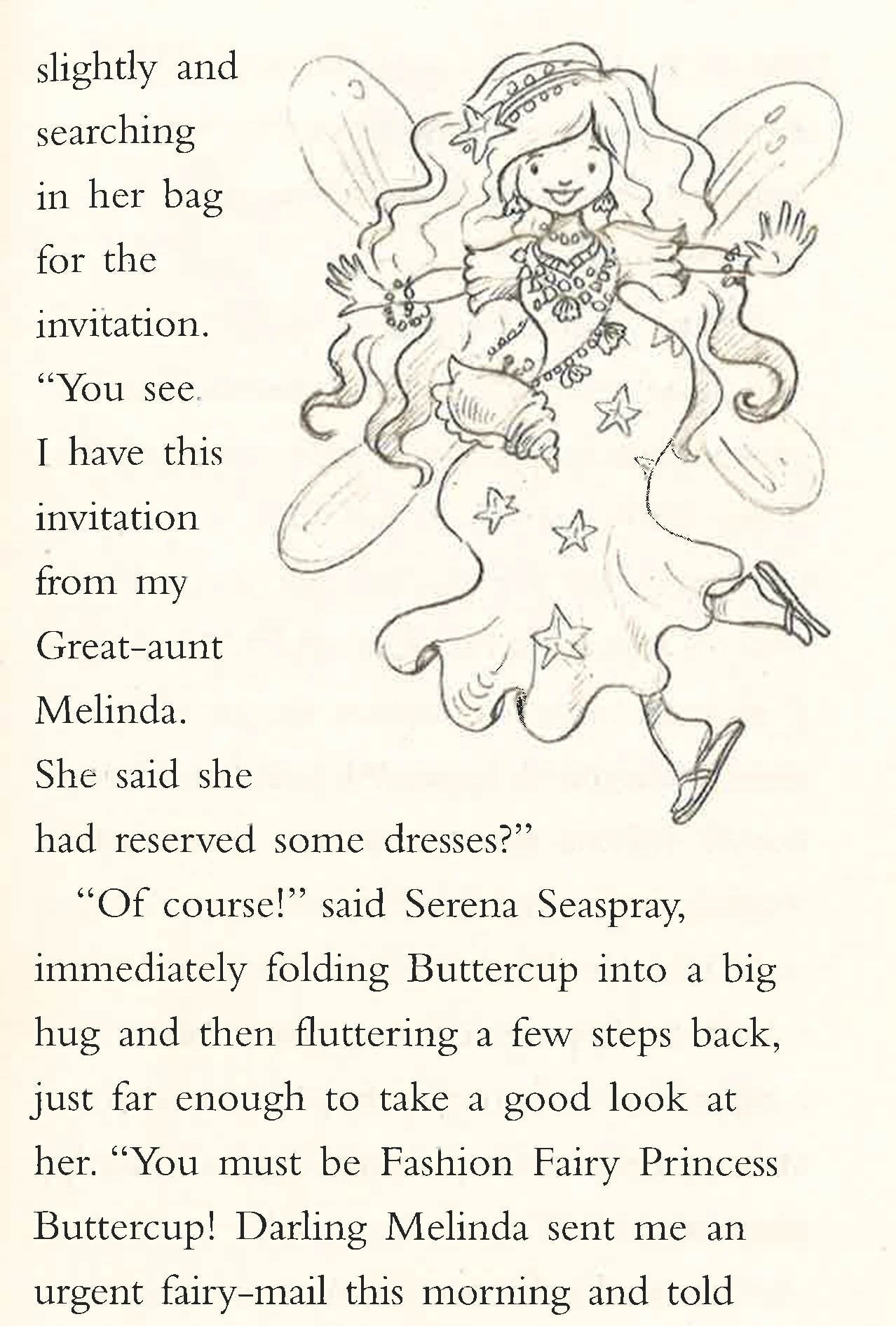 slightly and searching in her bag for the invitation. "You see. I have this invitation from my Great-aunt Melinda. She said she had reserved some dresses?"

"Of course!" said Serena Seaspray, immediately folding Buttercup into a big hug and then fluttering a few steps back, just far enough to take a good look at her. "You must be Fashion Fairy Princess Buttercup! Darling Melinda sent me an urgent fairy-mail this morning and told